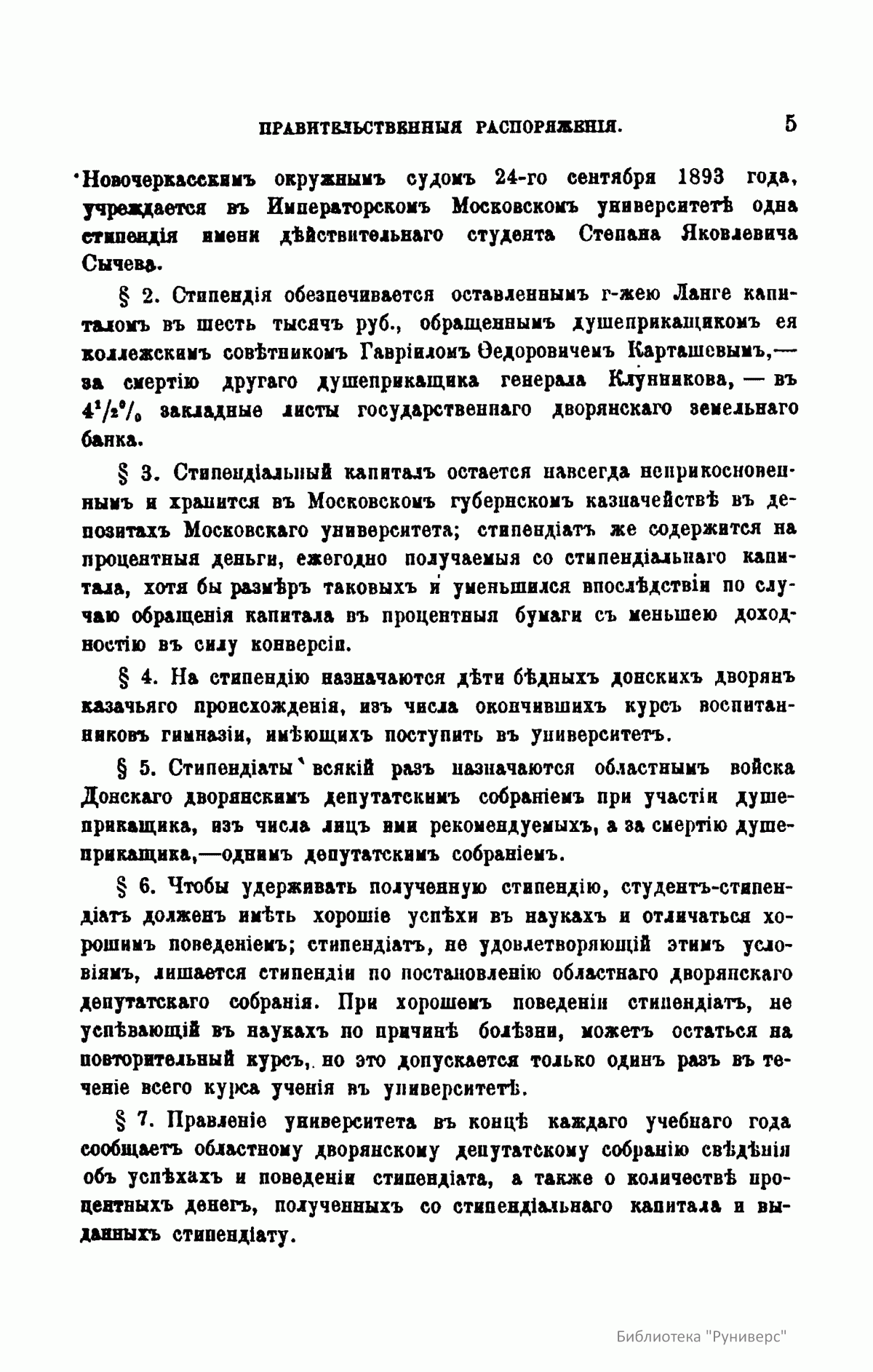 ПРАВИТЕЛЬСТВЕННЫЯ РАСПОРЯЖЕНІЯ. 5

Новочеркасскимъ окружнымъ судомъ 24-го сентября 1893 года, учреждается въ Императорскомъ Московскомъ университетѣ одна стипендія имени дѣйствительнаго студента Степана Яковлевича Сычева.

§ 2. Стипендія обезпечивается оставленнымъ г-жею Ланге капиталомъ въ шесть тысячъ руб., обращеннымъ душеприкащикомъ ея коллежскимъ совѣтникомъ Гавріиломъ Ѳедоровичемъ Карташевымъ,— за смертію другаго душеприкащика генерала Клунникова, — въ $4^1/_2\%$ закладные листы государственнаго дворянскаго земельнаго банка.

§ 3. Стипендіальный капиталъ остается навсегда неприкосновеннымъ и хранится въ Московскомъ губернскомъ казначействѣ въ депозитахъ Московскаго университета; стипендіатъ же содержится на процентныя деньги, ежегодно получаемыя со стипендіальнаго капитала, хотя бы размѣръ таковыхъ и уменьшился впослѣдствіи по случаю обращенія капитала въ процентныя бумаги съ меньшею доходностію въ силу конверсіи.

§ 4. На стипендію назначаются дѣти бѣдныхъ донскихъ дворянъ казачьяго происхожденія, изъ числа окончившихъ курсъ воспитанниковъ гимназіи, имѣющихъ поступить въ университетъ.

§ 5. Стипендіаты всякій разъ назначаются областнымъ войска Донскаго дворянскимъ депутатскимъ собраніемъ при участіи душеприкащика, изъ числа лицъ ими рекомендуемыхъ, а за смертію душеприкащика,—однимъ депутатскимъ собраніемъ.

§ 6. Чтобы удерживать полученную стипендію, студентъ-стипендіатъ долженъ имѣть хорошіе успѣхи въ наукахъ и отличаться хорошимъ поведеніемъ; стипендіатъ, не удовлетворяющій этимъ условіямъ, лишается стипендіи по постановленію областнаго дворянскаго депутатскаго собранія. При хорошемъ поведеніи стипендіатъ, не успѣвающій въ наукахъ по причинѣ болѣзни, можетъ остаться на повторительный курсъ, но это допускается только одинъ разъ въ теченіе всего курса ученія въ университетѣ.

§ 7. Правленіе университета въ концѣ каждаго учебнаго года сообщаетъ областному дворянскому депутатскому собранію свѣдѣнія объ успѣхахъ и поведеніи стипендіата, а также о количествѣ процентныхъ денегъ, полученныхъ со стипендіальнаго капитала и выданныхъ стипендіату.

Библиотека "Руниверс"